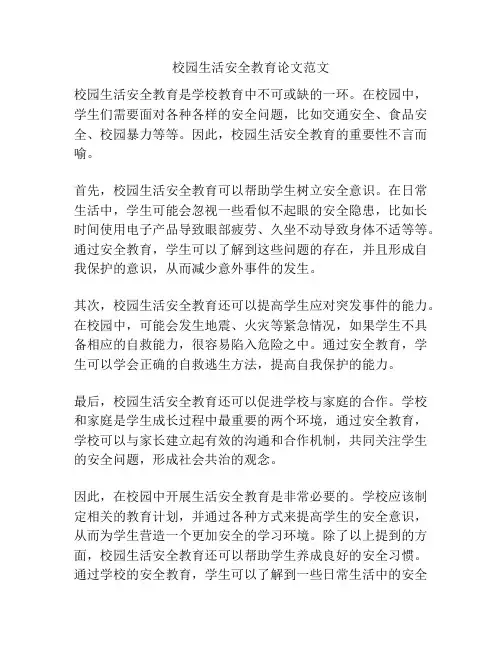 校园生活安全教育论文范文

校园生活安全教育是学校教育中不可或缺的一环。在校园中，学生们需要面对各种各样的安全问题，比如交通安全、食品安全、校园暴力等等。因此，校园生活安全教育的重要性不言而喻。

首先，校园生活安全教育可以帮助学生树立安全意识。在日常生活中，学生可能会忽视一些看似不起眼的安全隐患，比如长时间使用电子产品导致眼部疲劳、久坐不动导致身体不适等等。通过安全教育，学生可以了解到这些问题的存在，并且形成自我保护的意识，从而减少意外事件的发生。

其次，校园生活安全教育还可以提高学生应对突发事件的能力。在校园中，可能会发生地震、火灾等紧急情况，如果学生不具备相应的自救能力，很容易陷入危险之中。通过安全教育，学生可以学会正确的自救逃生方法，提高自我保护的能力。

最后，校园生活安全教育还可以促进学校与家庭的合作。学校和家庭是学生成长过程中最重要的两个环境，通过安全教育，学校可以与家长建立起有效的沟通和合作机制，共同关注学生的安全问题，形成社会共治的观念。

因此，在校园中开展生活安全教育是非常必要的。学校应该制定相关的教育计划，并通过各种方式来提高学生的安全意识，从而为学生营造一个更加安全的学习环境。除了以上提到的方面，校园生活安全教育还可以帮助学生养成良好的安全习惯。通过学校的安全教育，学生可以了解到一些日常生活中的安全